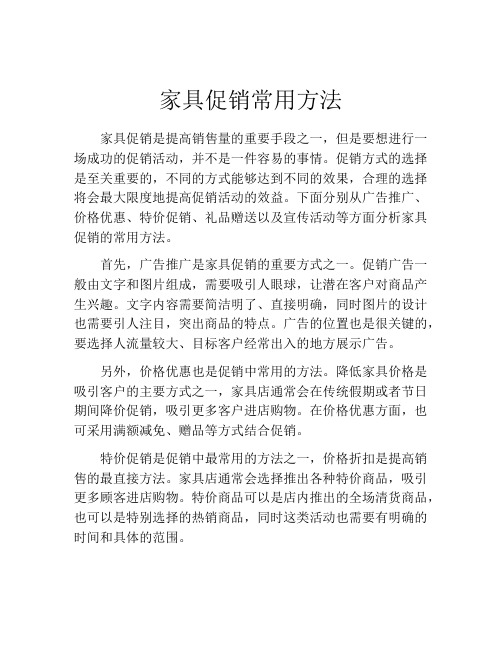 家具促销常用方法

家具促销是提高销售量的重要手段之一，但是要想进行一场成功的促销活动，并不是一件容易的事情。促销方式的选择是至关重要的，不同的方式能够达到不同的效果，合理的选择将会最大限度地提高促销活动的效益。下面分别从广告推广、价格优惠、特价促销、礼品赠送以及宣传活动等方面分析家具促销的常用方法。

首先，广告推广是家具促销的重要方式之一。促销广告一般由文字和图片组成，需要吸引人眼球，让潜在客户对商品产生兴趣。文字内容需要简洁明了、直接明确，同时图片的设计也需要引人注目，突出商品的特点。广告的位置也是很关键的，要选择人流量较大、目标客户经常出入的地方展示广告。

另外，价格优惠也是促销中常用的方法。降低家具价格是吸引客户的主要方式之一，家具店通常会在传统假期或者节日期间降价促销，吸引更多客户进店购物。在价格优惠方面，也可采用满额减免、赠品等方式结合促销。

特价促销是促销中最常用的方法之一，价格折扣是提高销售的最直接方法。家具店通常会选择推出各种特价商品，吸引更多顾客进店购物。特价商品可以是店内推出的全场清货商品，也可以是特别选择的热销商品，同时这类活动也需要有明确的时间和具体的范围。